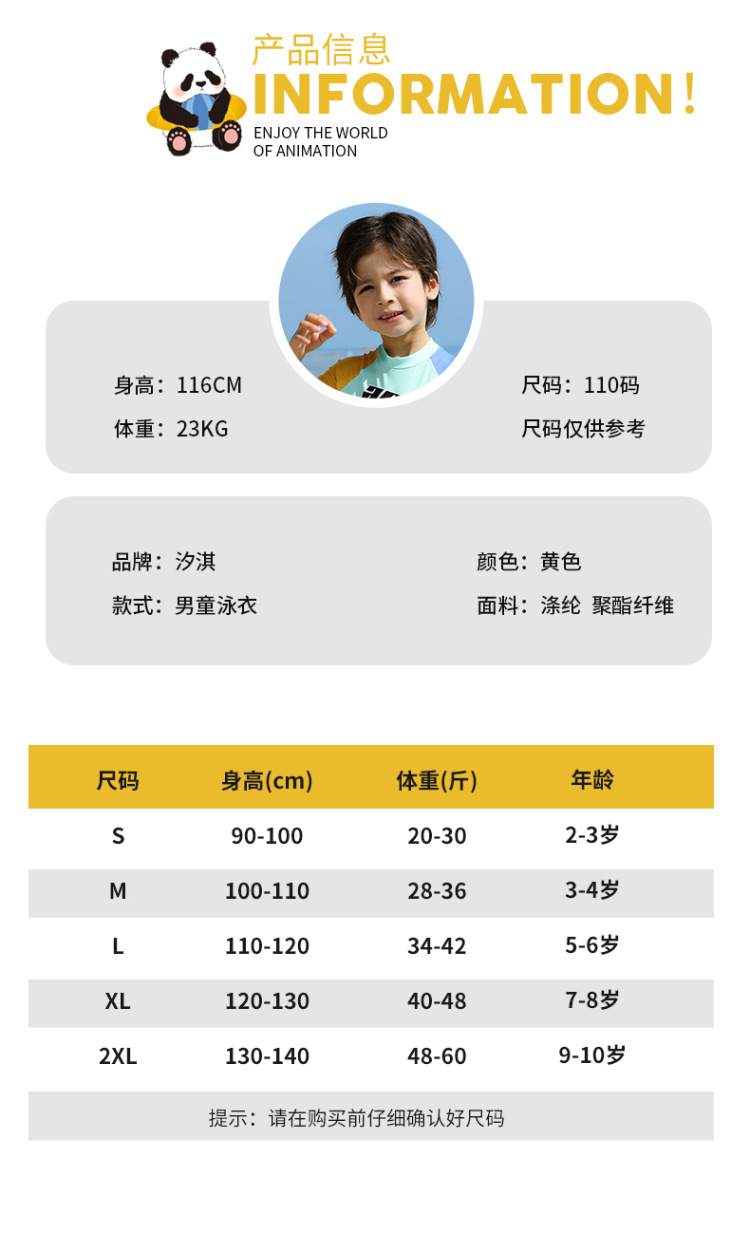 产品信息
INFORMATION!
ENJOY THE WORLD
OF ANIMATION

身高：116CM
体重：23KG
尺码：110码
尺码仅供参考

品牌：汐淇
款式：男童泳衣
颜色：黄色
面料：涤纶 聚酯纤维

| 尺码 | 身高(cm) | 体重(斤) | 年龄 |
|---|---|---|---|
| S | 90-100 | 20-30 | 2-3岁 |
| M | 100-110 | 28-36 | 3-4岁 |
| L | 110-120 | 34-42 | 5-6岁 |
| XL | 120-130 | 40-48 | 7-8岁 |
| 2XL | 130-140 | 48-60 | 9-10岁 |

提示：请在购买前仔细确认好尺码